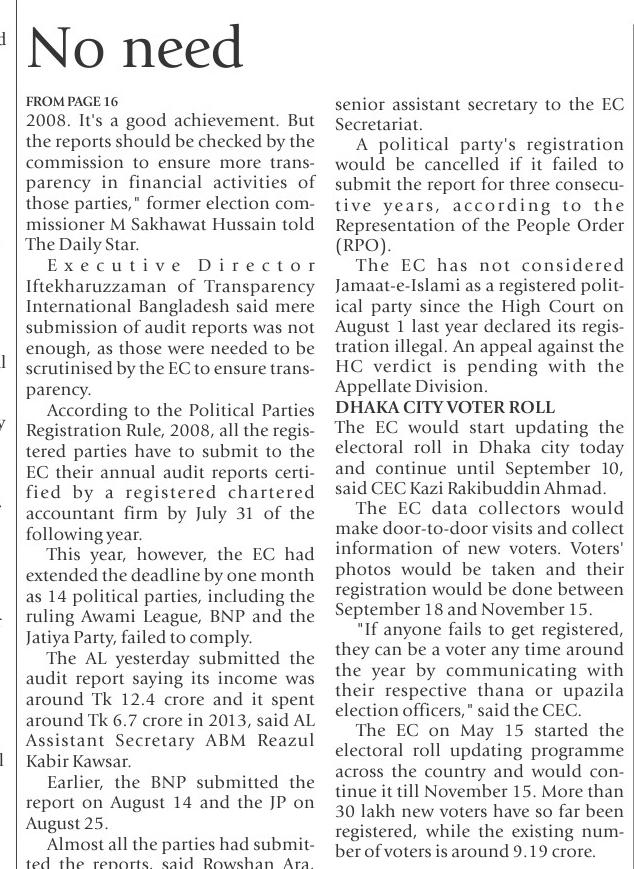 No need

FROM PAGE 16
2008. It's a good achievement. But the reports should be checked by the commission to ensure more transparency in financial activities of those parties," former election commissioner M Sakhawat Hussain told The Daily Star.

Executive Director Iftekharuzzaman of Transparency International Bangladesh said mere submission of audit reports was not enough, as those were needed to be scrutinised by the EC to ensure transparency.

According to the Political Parties Registration Rule, 2008, all the registered parties have to submit to the EC their annual audit reports certified by a registered chartered accountant firm by July 31 of the following year.

This year, however, the EC had extended the deadline by one month as 14 political parties, including the ruling Awami League, BNP and the Jatiya Party, failed to comply.

The AL yesterday submitted the audit report saying its income was around Tk 12.4 crore and it spent around Tk 6.7 crore in 2013, said AL Assistant Secretary ABM Reazul Kabir Kawsar.

Earlier, the BNP submitted the report on August 14 and the JP on August 25.

Almost all the parties had submitted the reports, said Rowshan Ara, senior assistant secretary to the EC Secretariat.

A political party's registration would be cancelled if it failed to submit the report for three consecutive years, according to the Representation of the People Order (RPO).

The EC has not considered Jamaat-e-Islami as a registered political party since the High Court on August 1 last year declared its registration illegal. An appeal against the HC verdict is pending with the Appellate Division.

DHAKA CITY VOTER ROLL
The EC would start updating the electoral roll in Dhaka city today and continue until September 10, said CEC Kazi Rakibuddin Ahmad.

The EC data collectors would make door-to-door visits and collect information of new voters. Voters' photos would be taken and their registration would be done between September 18 and November 15.

"If anyone fails to get registered, they can be a voter any time around the year by communicating with their respective thana or upazila election officers," said the CEC.

The EC on May 15 started the electoral roll updating programme across the country and would continue it till November 15. More than 30 lakh new voters have so far been registered, while the existing number of voters is around 9.19 crore.